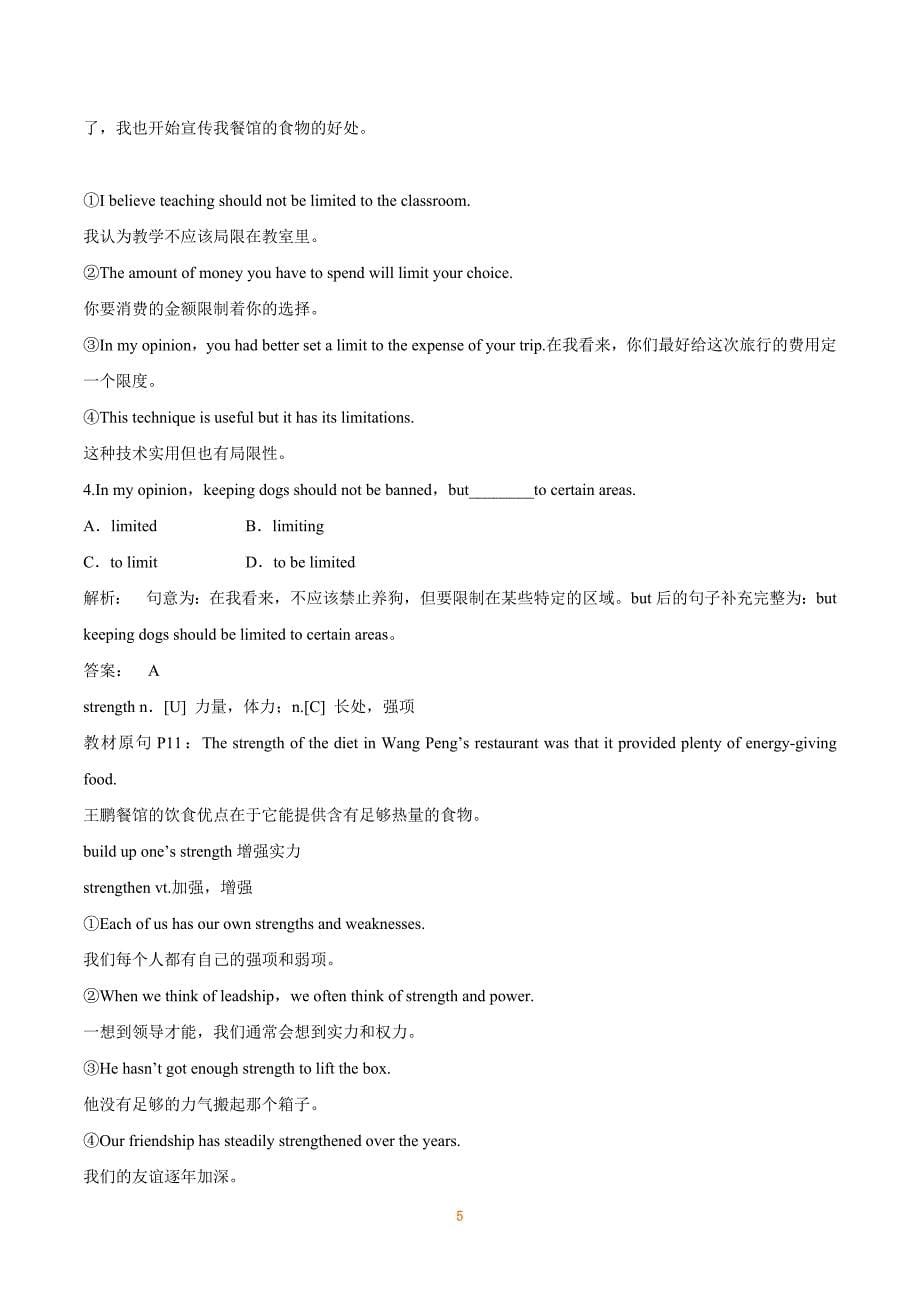 了，我也开始宣传我餐馆的食物的好处。

①I believe teaching should not be limited to the classroom.
我认为教学不应该局限在教室里。
②The amount of money you have to spend will limit your choice.
你要消费的金额限制着你的选择。
③In my opinion，you had better set a limit to the expense of your trip.在我看来，你们最好给这次旅行的费用定一个限度。
④This technique is useful but it has its limitations.
这种技术实用但也有局限性。
4.In my opinion，keeping dogs should not be banned，but________to certain areas.
A．limited　　B．limiting
C．to limit　　D．to be limited
解析：　句意为：在我看来，不应该禁止养狗，但要限制在某些特定的区域。but 后的句子补充完整为：but keeping dogs should be limited to certain areas。
答案：　A
strength n．[U] 力量，体力；n.[C] 长处，强项
教材原句 P11：The strength of the diet in Wang Peng’s restaurant was that it provided plenty of energy-giving food.
王鹏餐馆的饮食优点在于它能提供含有足够热量的食物。
build up one’s strength 增强实力
strengthen vt.加强，增强
①Each of us has our own strengths and weaknesses.
我们每个人都有自己的强项和弱项。
②When we think of leadship，we often think of strength and power.
一想到领导才能，我们通常会想到实力和权力。
③He hasn’t got enough strength to lift the box.
他没有足够的力气搬起那个箱子。
④Our friendship has steadily strengthened over the years.
我们的友谊逐年加深。

5